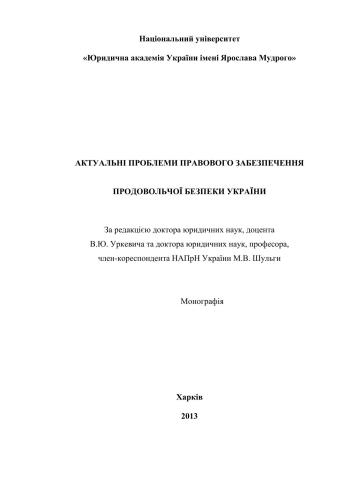 Національний університет

«Юридична академія України імені Ярослава Мудрого»

АКТУАЛЬНІ ПРОБЛЕМИ ПРАВОВОГО ЗАБЕЗПЕЧЕННЯ

ПРОДОВОЛЬЧОЇ БЕЗПЕКИ УКРАЇНИ

За редакцією доктора юридичних наук, доцента В.Ю. Уркевича та доктора юридичних наук, професора, член-кореспондента НАПрН України М.В. Шульги

Монографія

Харків

2013